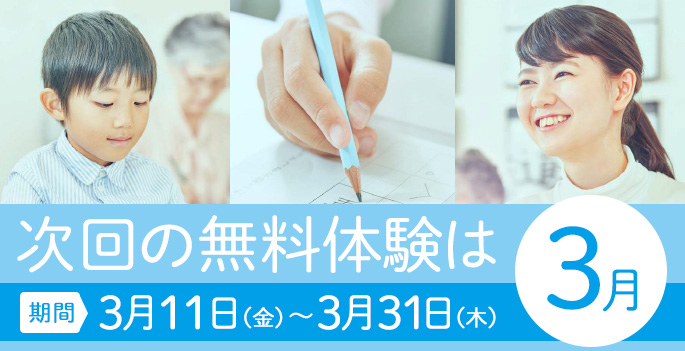 次回の無料体験は

3月

期間 3月11日(金)～3月31日(木)